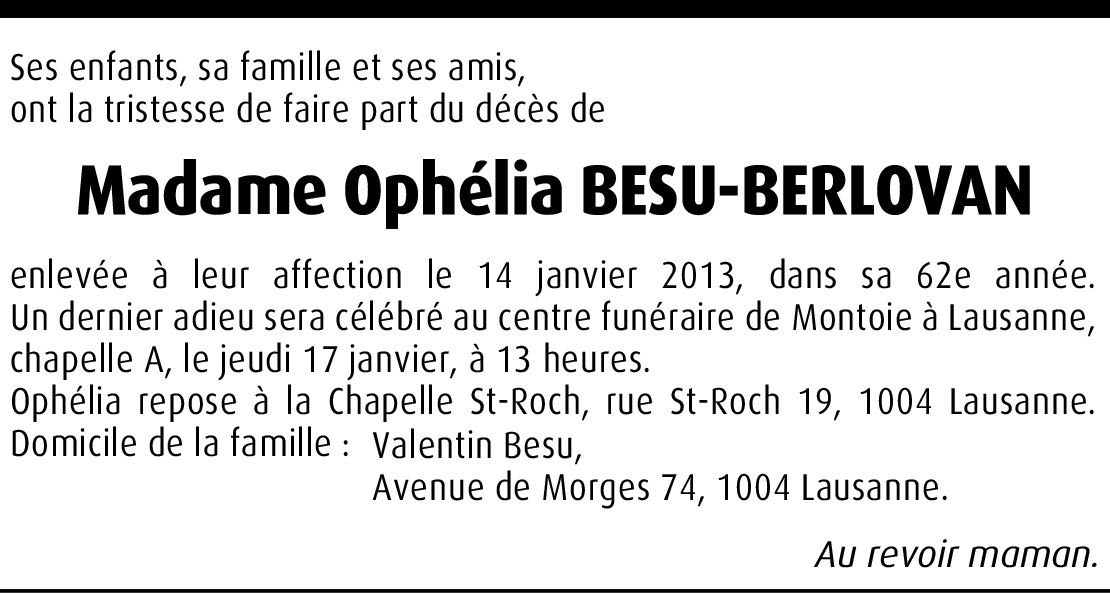 Ses enfants, sa famille et ses amis,
ont la tristesse de faire part du décès de

Madame Ophélia BESU-BERLOVAN

enlevée à leur affection le 14 janvier 2013, dans sa 62e année. Un dernier adieu sera célébré au centre funéraire de Montoie à Lausanne, chapelle A, le jeudi 17 janvier, à 13 heures.
Ophélia repose à la Chapelle St-Roch, rue St-Roch 19, 1004 Lausanne.
Domicile de la famille : Valentin Besu,
Avenue de Morges 74, 1004 Lausanne.

Au revoir maman.